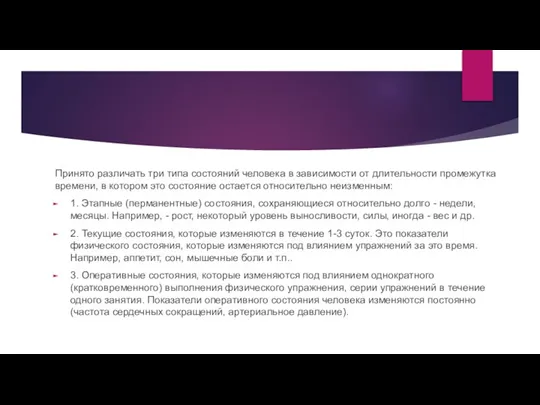 Принято различать три типа состояний человека в зависимости от длительности промежутка времени, в котором это состояние остается относительно неизменным:

1. Этапные (перманентные) состояния, сохраняющиеся относительно долго - недели, месяцы. Например, - рост, некоторый уровень выносливости, силы, иногда - вес и др.

2. Текущие состояния, которые изменяются в течение 1-3 суток. Это показатели физического состояния, которые изменяются под влиянием упражнений за это время. Например, аппетит, сон, мышечные боли и т.п..

3. Оперативные состояния, которые изменяются под влиянием однократного (кратковременного) выполнения физического упражнения, серии упражнений в течение одного занятия. Показатели оперативного состояния человека изменяются постоянно (частота сердечных сокращений, артериальное давление).